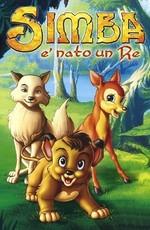 SIMBA
e' nato un Re